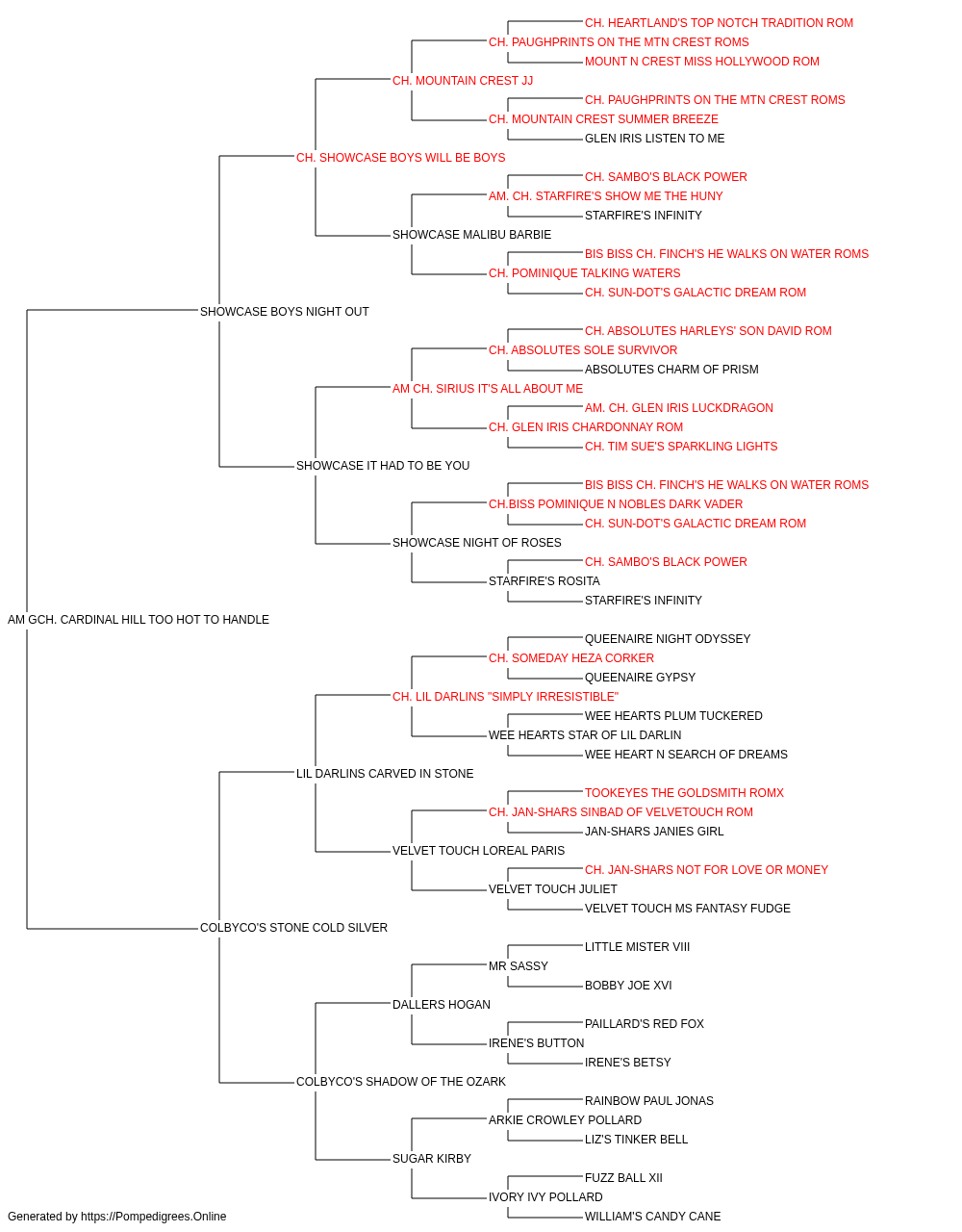 CH. HEARTLAND'S TOP NOTCH TRADITION ROM
CH. PAUGHPRINTS ON THE MTN CREST ROMS
MOUNT N CREST MISS HOLLYWOOD ROM
CH. MOUNTAIN CREST JJ
CH. PAUGHPRINTS ON THE MTN CREST ROMS
CH. MOUNTAIN CREST SUMMER BREEZE
GLEN IRIS LISTEN TO ME
CH. SHOWCASE BOYS WILL BE BOYS
CH. SAMBO'S BLACK POWER
AM. CH. STARFIRE'S SHOW ME THE HUNY
STARFIRE'S INFINITY
SHOWCASE MALIBU BARBIE
BIS BISS CH. FINCH'S HE WALKS ON WATER ROMS
CH. POMINIQUE TALKING WATERS
CH. SUN-DOT'S GALACTIC DREAM ROM
SHOWCASE BOYS NIGHT OUT
CH. ABSOLUTES HARLEYS' SON DAVID ROM
CH. ABSOLUTES SOLE SURVIVOR
ABSOLUTES CHARM OF PRISM
AM CH. SIRIUS IT'S ALL ABOUT ME
AM. CH. GLEN IRIS LUCKDRAGON
CH. GLEN IRIS CHARDONNAY ROM
CH. TIM SUE'S SPARKLING LIGHTS
SHOWCASE IT HAD TO BE YOU
BIS BISS CH. FINCH'S HE WALKS ON WATER ROMS
CH.BISS POMINIQUE N NOBLES DARK VADER
CH. SUN-DOT'S GALACTIC DREAM ROM
SHOWCASE NIGHT OF ROSES
CH. SAMBO'S BLACK POWER
STARFIRE'S ROSITA
STARFIRE'S INFINITY
AM GCH. CARDINAL HILL TOO HOT TO HANDLE
QUEENAIRE NIGHT ODYSSEY
CH. SOMEDAY HEZA CORKER
QUEENAIRE GYPSY
CH. LIL DARLINS "SIMPLY IRRESISTIBLE"
WEE HEARTS PLUM TUCKERED
WEE HEARTS STAR OF LIL DARLIN
WEE HEART N SEARCH OF DREAMS
LIL DARLINS CARVED IN STONE
TOOKEYES THE GOLDSMITH ROMX
CH. JAN-SHARS SINBAD OF VELVETOUCH ROM
JAN-SHARS JANIES GIRL
VELVET TOUCH LOREAL PARIS
CH. JAN-SHARS NOT FOR LOVE OR MONEY
VELVET TOUCH JULIET
VELVET TOUCH MS FANTASY FUDGE
COLBYCO'S STONE COLD SILVER
LITTLE MISTER VIII
MR SASSY
BOBBY JOE XVI
DALLERS HOGAN
PAILLARD'S RED FOX
IRENE'S BUTTON
IRENE'S BETSY
COLBYCO'S SHADOW OF THE OZARK
RAINBOW PAUL JONAS
ARKIE CROWLEY POLLARD
LIZ'S TINKER BELL
SUGAR KIRBY
FUZZ BALL XII
IVORY IVY POLLARD
WILLIAM'S CANDY CANE
Generated by https://Pompedigrees.Online